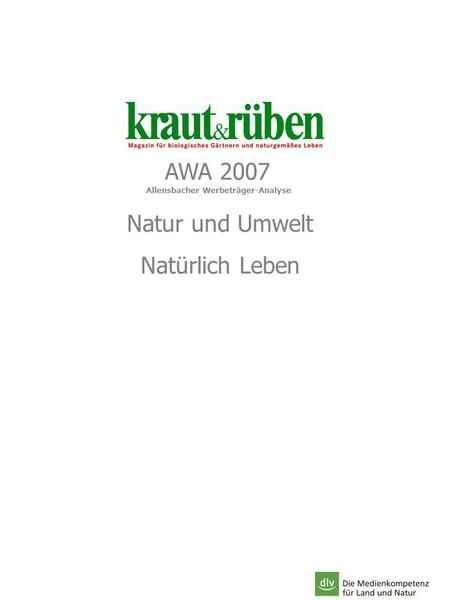 kraut&rüben
Magazin für biologisches Gärtnern und naturgemäßes Leben

AWA 2007
Allensbacher Werbeträger-Analyse

Natur und Umwelt

Natürlich Leben

dlv Die Medienkompetenz für Land und Natur